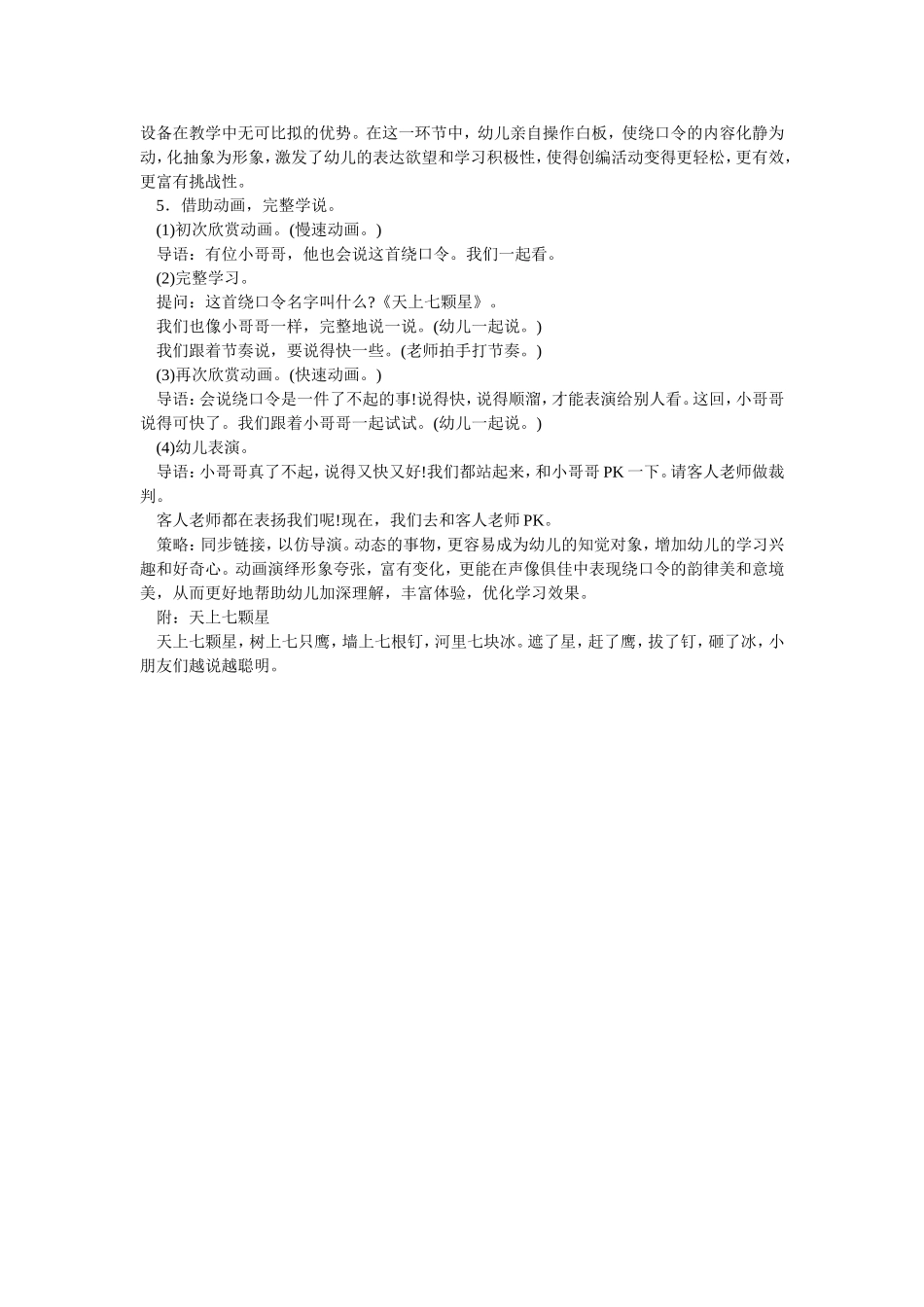 设备在教学中无可比拟的优势。在这一环节中，幼儿亲自操作白板，使绕口令的内容化静为动，化抽象为形象，激发了幼儿的表达欲望和学习积极性，使得创编活动变得更轻松，更有效，更富有挑战性。

5．借助动画，完整学说。

(1)初次欣赏动画。(慢速动画。)

导语：有位小哥哥，他也会说这首绕口令。我们一起看。

(2)完整学习。

提问：这首绕口令名字叫什么?《天上七颗星》。

我们也像小哥哥一样，完整地说一说。(幼儿一起说。)

我们跟着节奏说，要说得快一些。(老师拍手打节奏。)

(3)再次欣赏动画。(快速动画。)

导语：会说绕口令是一件了不起的事!说得快，说得顺溜，才能表演给别人看。这回，小哥哥说得可快了。我们跟着小哥哥一起试试。(幼儿一起说。)

(4)幼儿表演。

导语：小哥哥真了不起，说得又快又好!我们都站起来，和小哥哥 PK 一下。请客人老师做裁判。

客人老师都在表扬我们呢!现在，我们去和客人老师 PK。

策略：同步链接，以仿导演。动态的事物，更容易成为幼儿的知觉对象，增加幼儿的学习兴趣和好奇心。动画演绎形象夸张，富有变化，更能在声像俱佳中表现绕口令的韵律美和意境美，从而更好地帮助幼儿加深理解，丰富体验，优化学习效果。

附：天上七颗星

天上七颗星，树上七只鹰，墙上七根钉，河里七块冰。遮了星，赶了鹰，拔了钉，砸了冰，小朋友们越说越聪明。